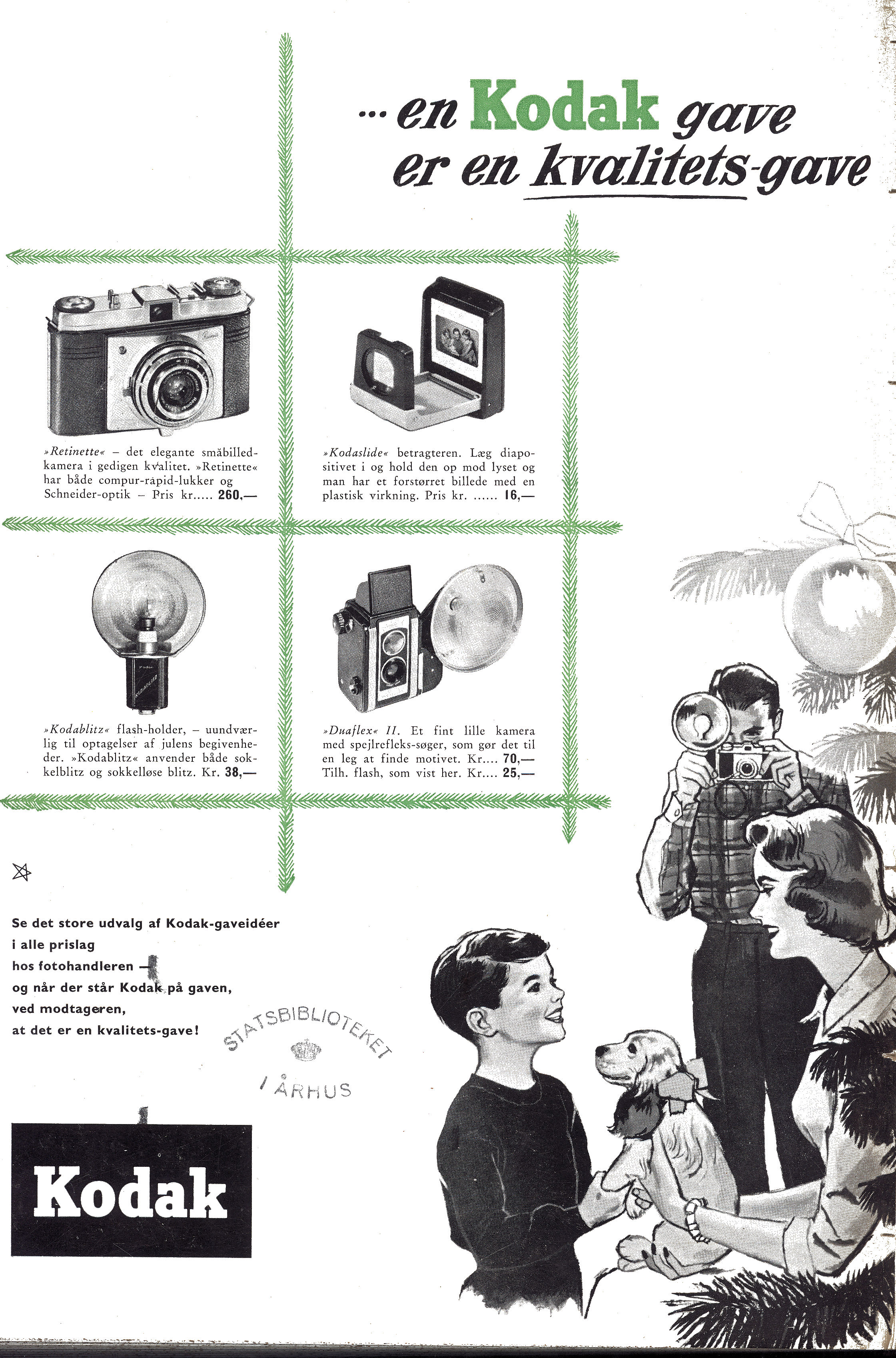 ... en Kodak gave er en kvalitets-gave

»Retinette« – det elegante småbilledkamera i gedigen kvalitet. »Retinette« har både compur-rapid-lukker og Schneider-optik – Pris kr..... 260,—

»Kodaslide« betragteren. Læg diapositivet i og hold den op mod lyset og man har et forstørret billede med en plastisk virkning. Pris kr. ...... 16,—

»Kodablitz« flash-holder, – uundværlig til optagelser af julens begivenheder. »Kodablitz« anvender både sokkelblitz og sokkelløse blitz. Kr. 38,—

»Duaflex« II. Et fint lille kamera med spejlrefleks-søger, som gør det til en leg at finde motivet. Kr.... 70,— Tilh. flash, som vist her. Kr.... 25,—

Se det store udvalg af Kodak-gaveidéer i alle prislag hos fotohandleren – og når der står Kodak på gaven, ved modtageren, at det er en kvalitets-gave!

STATSBIBLIOTEKET I ÅRHUS

Kodak